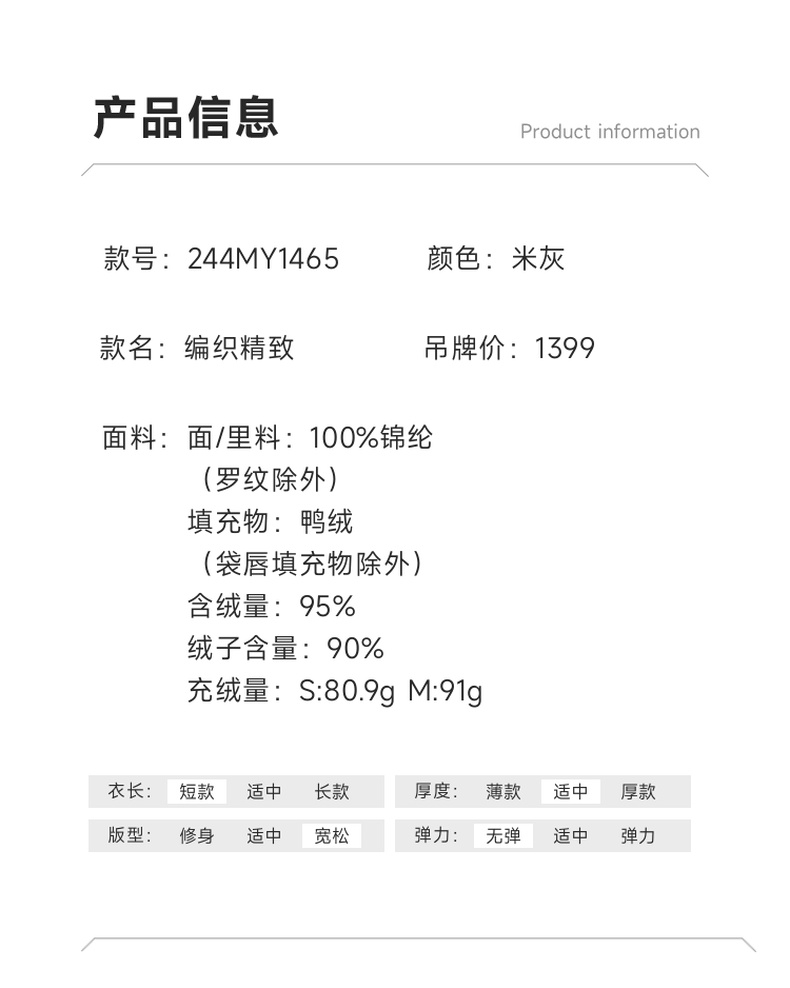 产品信息

Product information

款号：244MY1465 颜色：米灰

款名：编织精致 吊牌价：1399

面料：面/里料：100%锦纶
（罗纹除外）
填充物：鸭绒
（袋唇填充物除外）
含绒量：95%
绒子含量：90%
充绒量：S:80.9g M:91g

衣长： 短款 适中 长款
版型： 修身 适中 宽松

厚度： 薄款 适中 厚款
弹力： 无弹 适中 弹力